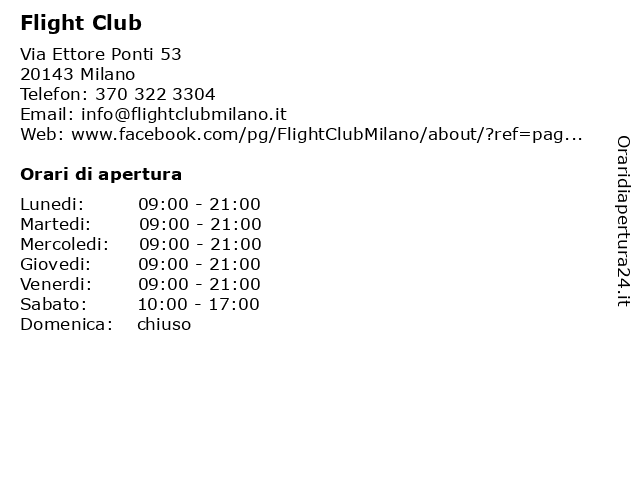 Flight Club

Via Ettore Ponti 53
20143 Milano
Telefon: 370 322 3304
Email: info@flightclubmilano.it
Web: www.facebook.com/pg/FlightClubMilano/about/?ref=pag...

Orari di apertura

| | |
|---|---|
| Lunedi: | 09:00 - 21:00 |
| Martedi: | 09:00 - 21:00 |
| Mercoledi: | 09:00 - 21:00 |
| Giovedi: | 09:00 - 21:00 |
| Venerdi: | 09:00 - 21:00 |
| Sabato: | 10:00 - 17:00 |
| Domenica: | chiuso |

Oraridiapertura24.it